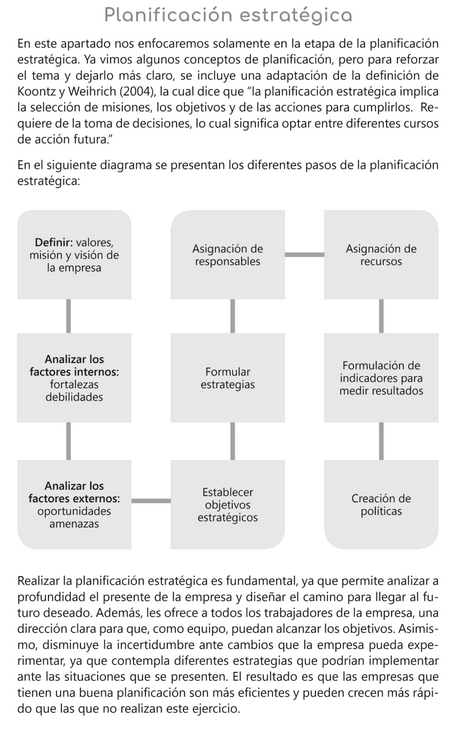 Planificación estratégica

En este apartado nos enfocaremos solamente en la etapa de la planificación estratégica. Ya vimos algunos conceptos de planificación, pero para reforzar el tema y dejarlo más claro, se incluye una adaptación de la definición de Koontz y Weihrich (2004), la cual dice que "la planificación estratégica implica la selección de misiones, los objetivos y de las acciones para cumplirlos. Requiere de la toma de decisiones, lo cual significa optar entre diferentes cursos de acción futura."

En el siguiente diagrama se presentan los diferentes pasos de la planificación estratégica:

Definir: valores, misión y visión de la empresa

Analizar los factores internos: fortalezas debilidades

Analizar los factores externos: oportunidades amenazas

Establecer objetivos estratégicos

Formular estrategias

Asignación de responsables

Asignación de recursos

Formulación de indicadores para medir resultados

Creación de políticas

Realizar la planificación estratégica es fundamental, ya que permite analizar a profundidad el presente de la empresa y diseñar el camino para llegar al futuro deseado. Además, les ofrece a todos los trabajadores de la empresa, una dirección clara para que, como equipo, puedan alcanzar los objetivos. Asimismo, disminuye la incertidumbre ante cambios que la empresa pueda experimentar, ya que contempla diferentes estrategias que podrían implementar ante las situaciones que se presenten. El resultado es que las empresas que tienen una buena planificación son más eficientes y pueden crecen más rápido que las que no realizan este ejercicio.